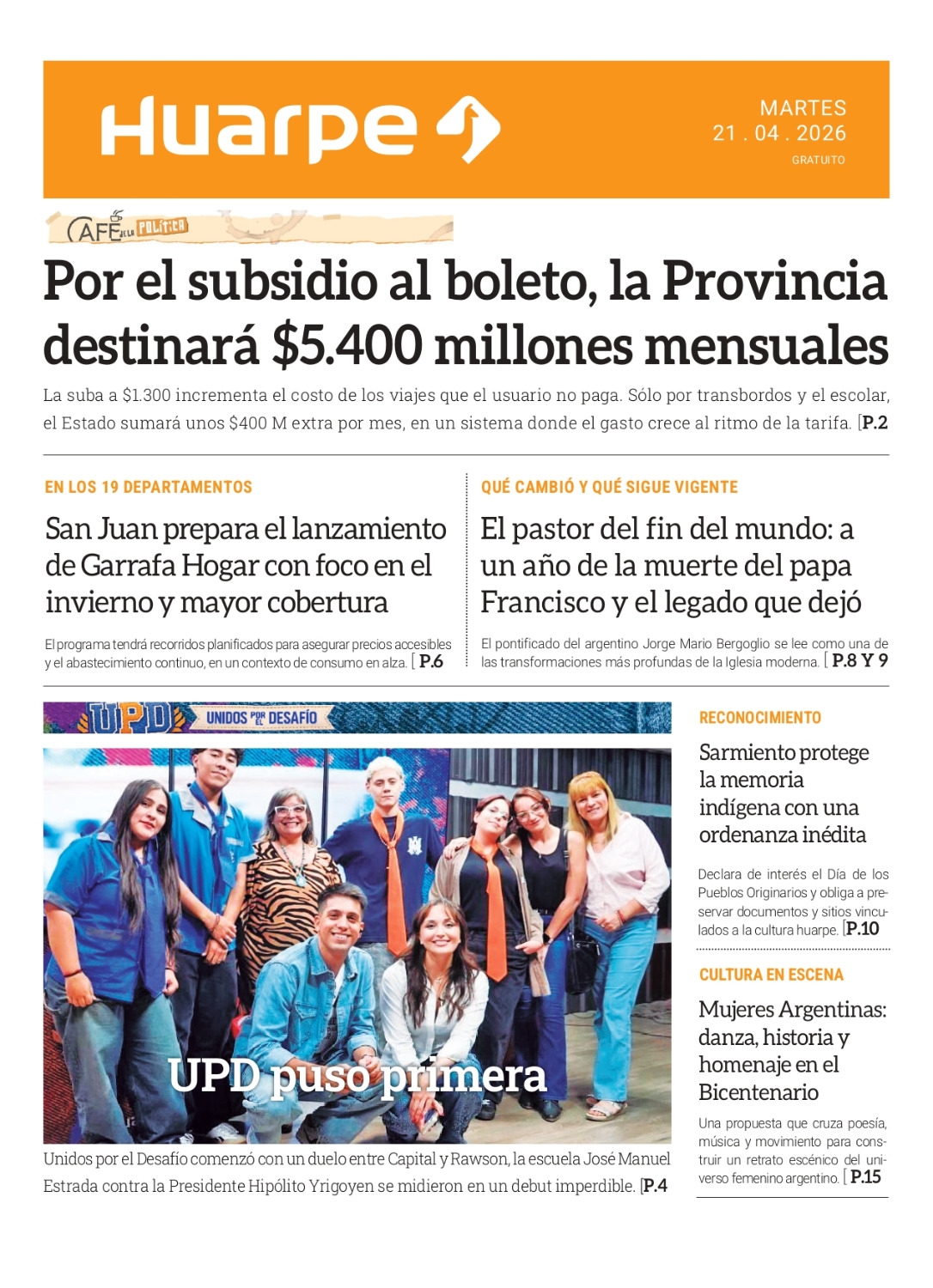 Huarpe

MARTES
21 . 04 . 2026
GRATUITO

CAFÉ DE LA POLÍTICA

Por el subsidio al boleto, la Provincia destinará $5.400 millones mensuales

La suba a $1.300 incrementa el costo de los viajes que el usuario no paga. Sólo por transbordos y el escolar, el Estado sumará unos $400 M extra por mes, en un sistema donde el gasto crece al ritmo de la tarifa. [P.2

EN LOS 19 DEPARTAMENTOS

San Juan prepara el lanzamiento de Garrafa Hogar con foco en el invierno y mayor cobertura

El programa tendrá recorridos planificados para asegurar precios accesibles y el abastecimiento continuo, en un contexto de consumo en alza. [ P.6

QUÉ CAMBIÓ Y QUÉ SIGUE VIGENTE

El pastor del fin del mundo: a un año de la muerte del papa Francisco y el legado que dejó

El pontificado del argentino Jorge Mario Bergoglio se lee como una de las transformaciones más profundas de la Iglesia moderna. [ P.8 Y 9

UPD UNIDOS POR EL DESAFÍO

UPD puso primera

Unidos por el Desafío comenzó con un duelo entre Capital y Rawson, la escuela José Manuel Estrada contra la Presidente Hipólito Yrigoyen se midieron en un debut imperdible. [P.4

RECONOCIMIENTO

Sarmiento protege la memoria indígena con una ordenanza inédita

Declara de interés el Día de los Pueblos Originarios y obliga a preservar documentos y sitios vinculados a la cultura huarpe. [P.10

CULTURA EN ESCENA

Mujeres Argentinas: danza, historia y homenaje en el Bicentenario

Una propuesta que cruza poesía, música y movimiento para construir un retrato escénico del universo femenino argentino. [ P.15